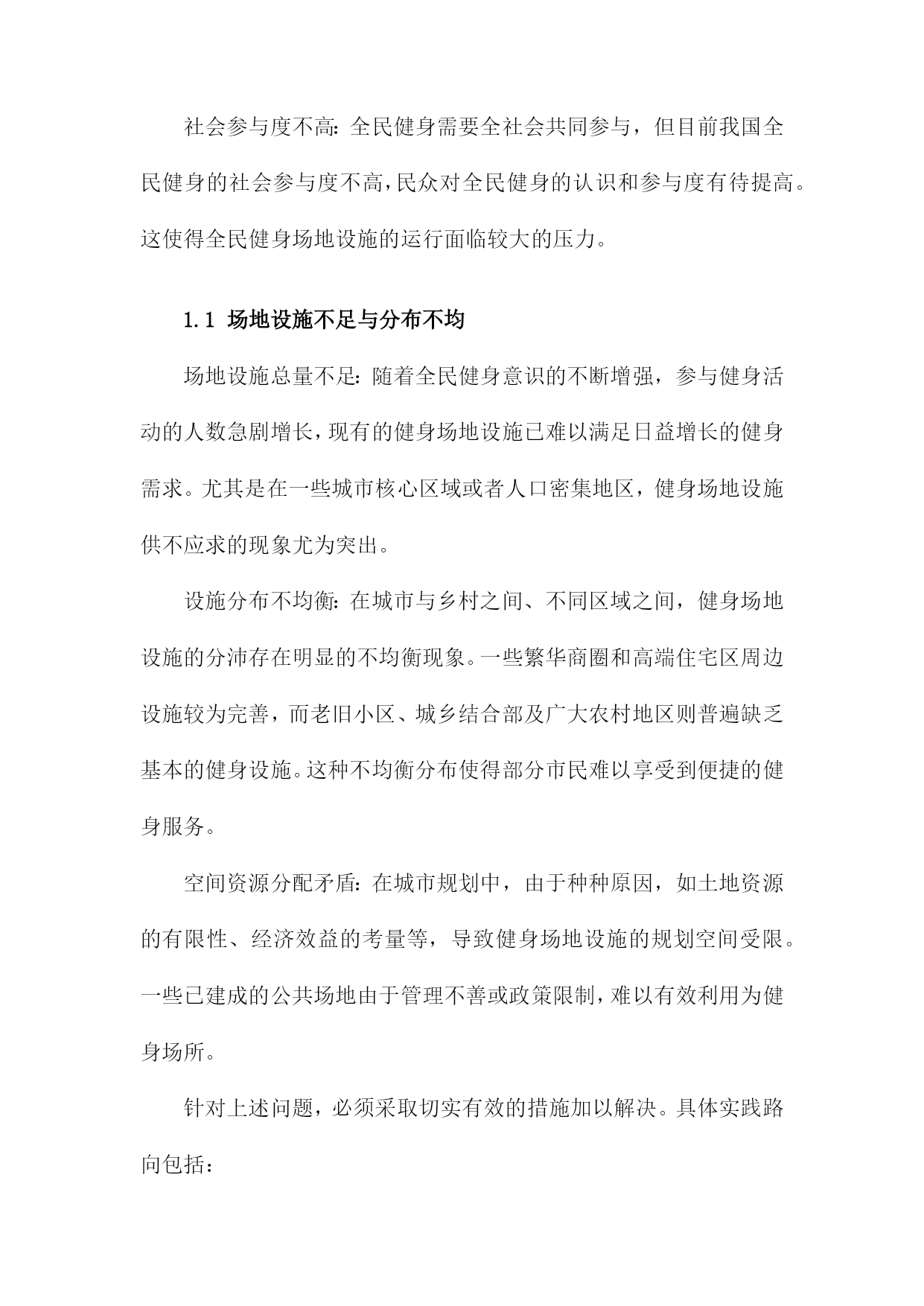 社会参与度不高：全民健身需要全社会共同参与，但目前我国全民健身的社会参与度不高，民众对全民健身的认识和参与度有待提高。这使得全民健身场地设施的运行面临较大的压力。

1.1 场地设施不足与分布不均

场地设施总量不足：随着全民健身意识的不断增强，参与健身活动的人数急剧增长，现有的健身场地设施已难以满足日益增长的健身需求。尤其是在一些城市核心区域或者人口密集地区，健身场地设施供不应求的现象尤为突出。

设施分布不均衡：在城市与乡村之间、不同区域之间，健身场地设施的分沛存在明显的不均衡现象。一些繁华商圈和高端住宅区周边设施较为完善，而老旧小区、城乡结合部及广大农村地区则普遍缺乏基本的健身设施。这种不均衡分布使得部分市民难以享受到便捷的健身服务。

空间资源分配矛盾：在城市规划中，由于种种原因，如土地资源的有限性、经济效益的考量等，导致健身场地设施的规划空间受限。一些已建成的公共场地由于管理不善或政策限制，难以有效利用为健身场所。

针对上述问题，必须采取切实有效的措施加以解决。具体实践路向包括：